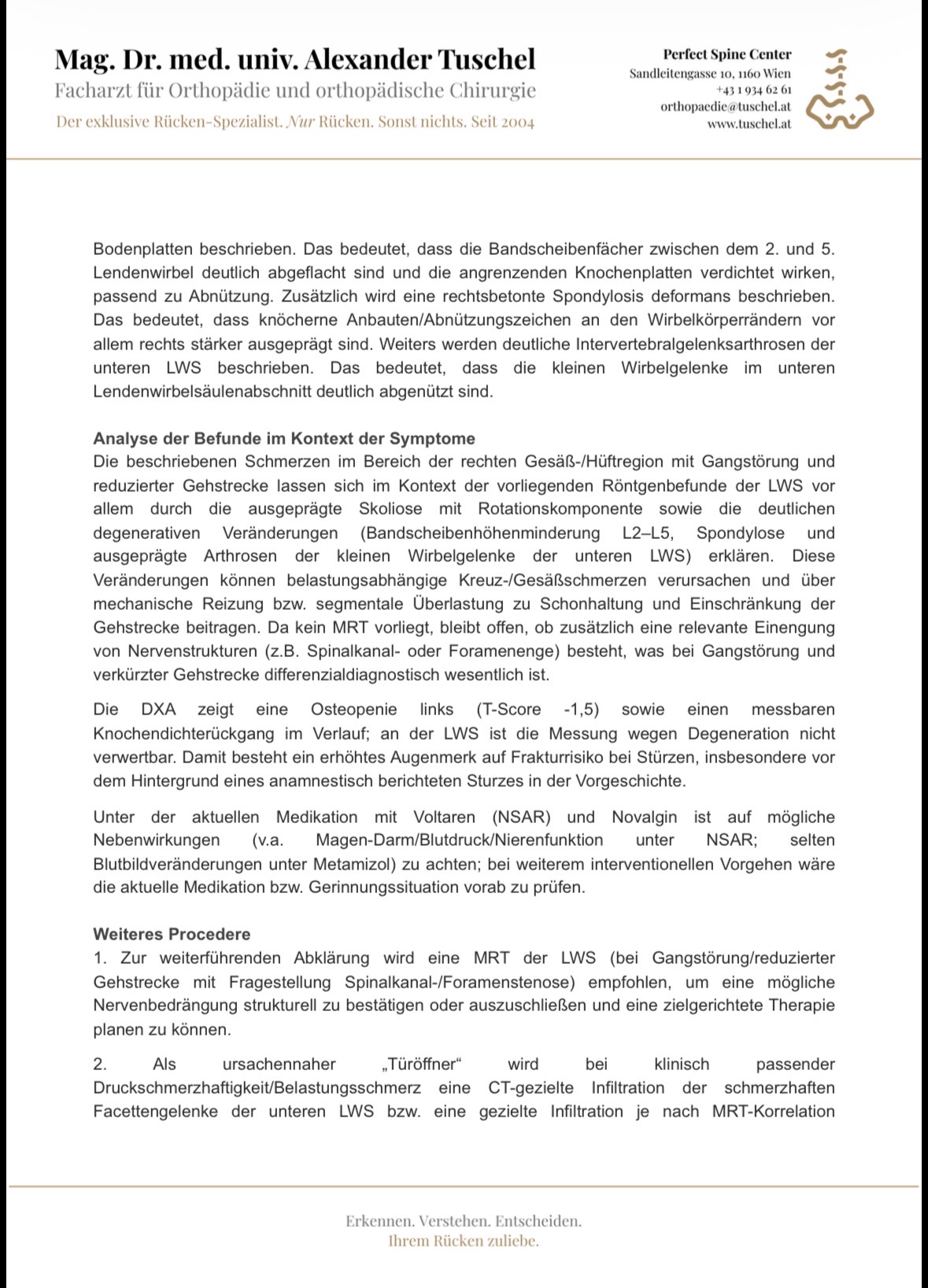 Mag. Dr. med. univ. Alexander Tuschel
Facharzt für Orthopädie und orthopädische Chirurgie
Der exklusive Rücken-Spezialist. Nur Rücken. Sonst nichts. Seit 2004

Perfect Spine Center
Sandleitengasse 10, 1160 Wien
+43 1 934 62 61
orthopaedie@tuschel.at
www.tuschel.at

Bodenplatten beschrieben. Das bedeutet, dass die Bandscheibenfächer zwischen dem 2. und 5. Lendenwirbel deutlich abgeflacht sind und die angrenzenden Knochenplatten verdichtet wirken, passend zu Abnützung. Zusätzlich wird eine rechtsbetonte Spondylosis deformans beschrieben. Das bedeutet, dass knöcherne Anbauten/Abnützungszeichen an den Wirbelkörperrändern vor allem rechts stärker ausgeprägt sind. Weiters werden deutliche Intervertebralgelenksarthrosen der unteren LWS beschrieben. Das bedeutet, dass die kleinen Wirbelgelenke im unteren Lendenwirbelsäulenabschnitt deutlich abgenützt sind.

Analyse der Befunde im Kontext der Symptome
Die beschriebenen Schmerzen im Bereich der rechten Gesäß-/Hüftregion mit Gangstörung und reduzierter Gehstrecke lassen sich im Kontext der vorliegenden Röntgenbefunde der LWS vor allem durch die ausgeprägte Skoliose mit Rotationskomponente sowie die deutlichen degenerativen Veränderungen (Bandscheibenhöhenminderung L2–L5, Spondylose und ausgeprägte Arthrosen der kleinen Wirbelgelenke der unteren LWS) erklären. Diese Veränderungen können belastungsabhängige Kreuz-/Gesäßschmerzen verursachen und über mechanische Reizung bzw. segmentale Überlastung zu Schonhaltung und Einschränkung der Gehstrecke beitragen. Da kein MRT vorliegt, bleibt offen, ob zusätzlich eine relevante Einengung von Nervenstrukturen (z.B. Spinalkanal- oder Foramenenge) besteht, was bei Gangstörung und verkürzter Gehstrecke differenzialdiagnostisch wesentlich ist.

Die DXA zeigt eine Osteopenie links (T-Score -1,5) sowie einen messbaren Knochendichterückgang im Verlauf; an der LWS ist die Messung wegen Degeneration nicht verwertbar. Damit besteht ein erhöhtes Augenmerk auf Frakturrisiko bei Stürzen, insbesondere vor dem Hintergrund eines anamnestisch berichteten Sturzes in der Vorgeschichte.

Unter der aktuellen Medikation mit Voltaren (NSAR) und Novalgin ist auf mögliche Nebenwirkungen (v.a. Magen-Darm/Blutdruck/Nierenfunktion unter NSAR; selten Blutbildveränderungen unter Metamizol) zu achten; bei weiterem interventionellen Vorgehen wäre die aktuelle Medikation bzw. Gerinnungssituation vorab zu prüfen.

Weiteres Procedere
1. Zur weiterführenden Abklärung wird eine MRT der LWS (bei Gangstörung/reduzierter Gehstrecke mit Fragestellung Spinalkanal-/Foramenstenose) empfohlen, um eine mögliche Nervenbedrängung strukturell zu bestätigen oder auszuschließen und eine zielgerichtete Therapie planen zu können.

2. Als ursachennaher „Türöffner“ wird bei klinisch passender Druckschmerzhaftigkeit/Belastungsschmerz eine CT-gezielte Infiltration der schmerzhaften Facettengelenke der unteren LWS bzw. eine gezielte Infiltration je nach MRT-Korrelation

Erkennen. Verstehen. Entscheiden.
Ihrem Rücken zuliebe.